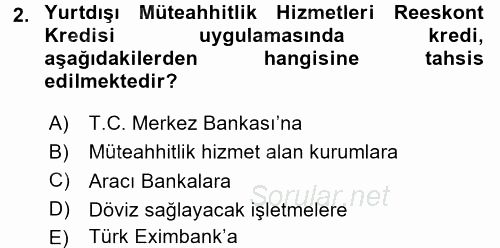 2. Yurtdışı Müteahhitlik Hizmetleri Reeskont Kredisi uygulamasında kredi, aşağıdakilerden hangisine tahsis edilmektedir?

A) T.C. Merkez Bankası'na
B) Müteahhitlik hizmet alan kurumlara
C) Aracı Bankalara
D) Döviz sağlayacak işletmelere
E) Türk Eximbank'a

Sorular.net